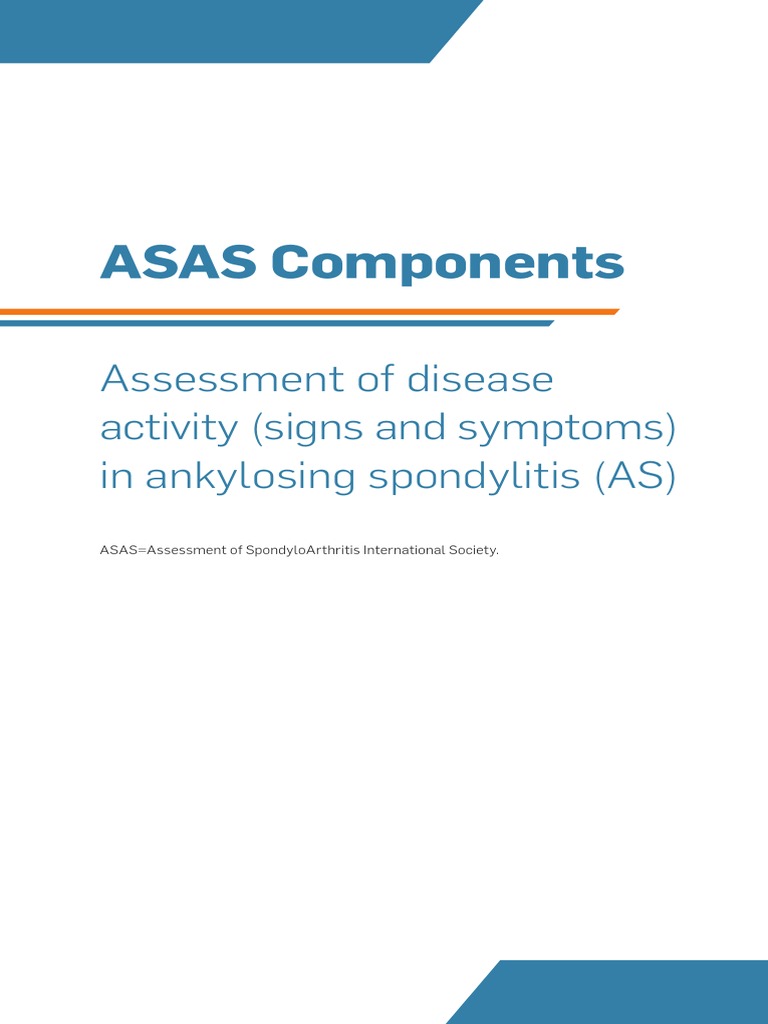 ASAS Components

Assessment of disease activity (signs and symptoms) in ankylosing spondylitis (AS)

ASAS=Assessment of SpondyloArthritis International Society.